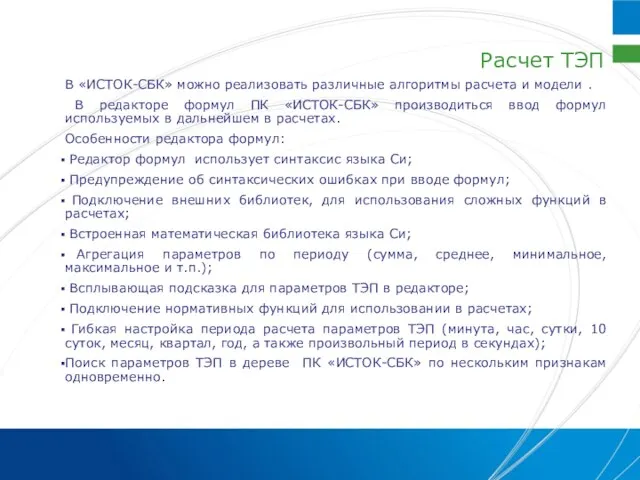 Расчет ТЭП

В «ИСТОК-СБК» можно реализовать различные алгоритмы расчета и модели .

В редакторе формул ПК «ИСТОК-СБК» производиться ввод формул используемых в дальнейшем в расчетах.

Особенности редактора формул:

▪ Редактор формул использует синтаксис языка Си;

▪ Предупреждение об синтаксических ошибках при вводе формул;

▪ Подключение внешних библиотек, для использования сложных функций в расчетах;

▪ Встроенная математическая библиотека языка Си;

▪ Агрегация параметров по периоду (сумма, среднее, минимальное, максимальное и т.п.);

▪ Всплывающая подсказка для параметров ТЭП в редакторе;

▪ Подключение нормативных функций для использовании в расчетах;

▪ Гибкая настройка периода расчета параметров ТЭП (минута, час, сутки, 10 суток, месяц, квартал, год, а также произвольный период в секундах);

▪Поиск параметров ТЭП в дереве ПК «ИСТОК-СБК» по нескольким признакам одновременно.